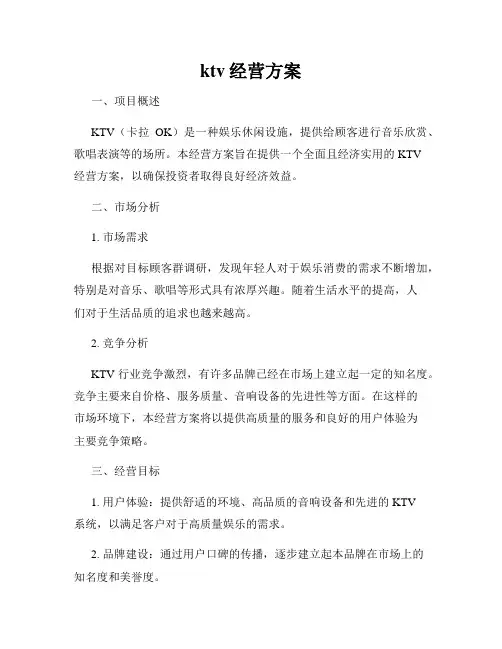 ktv 经营方案

一、项目概述

KTV（卡拉 OK）是一种娱乐休闲设施，提供给顾客进行音乐欣赏、歌唱表演等的场所。本经营方案旨在提供一个全面且经济实用的 KTV 经营方案，以确保投资者取得良好经济效益。

二、市场分析

1. 市场需求

根据对目标顾客群调研，发现年轻人对于娱乐消费的需求不断增加，特别是对音乐、歌唱等形式具有浓厚兴趣。随着生活水平的提高，人们对于生活品质的追求也越来越高。

2. 竞争分析

KTV 行业竞争激烈，有许多品牌已经在市场上建立起一定的知名度。竞争主要来自价格、服务质量、音响设备的先进性等方面。在这样的市场环境下，本经营方案将以提供高质量的服务和良好的用户体验为主要竞争策略。

三、经营目标

1. 用户体验：提供舒适的环境、高品质的音响设备和先进的 KTV 系统，以满足客户对于高质量娱乐的需求。

2. 品牌建设：通过用户口碑的传播，逐步建立起本品牌在市场上的知名度和美誉度。